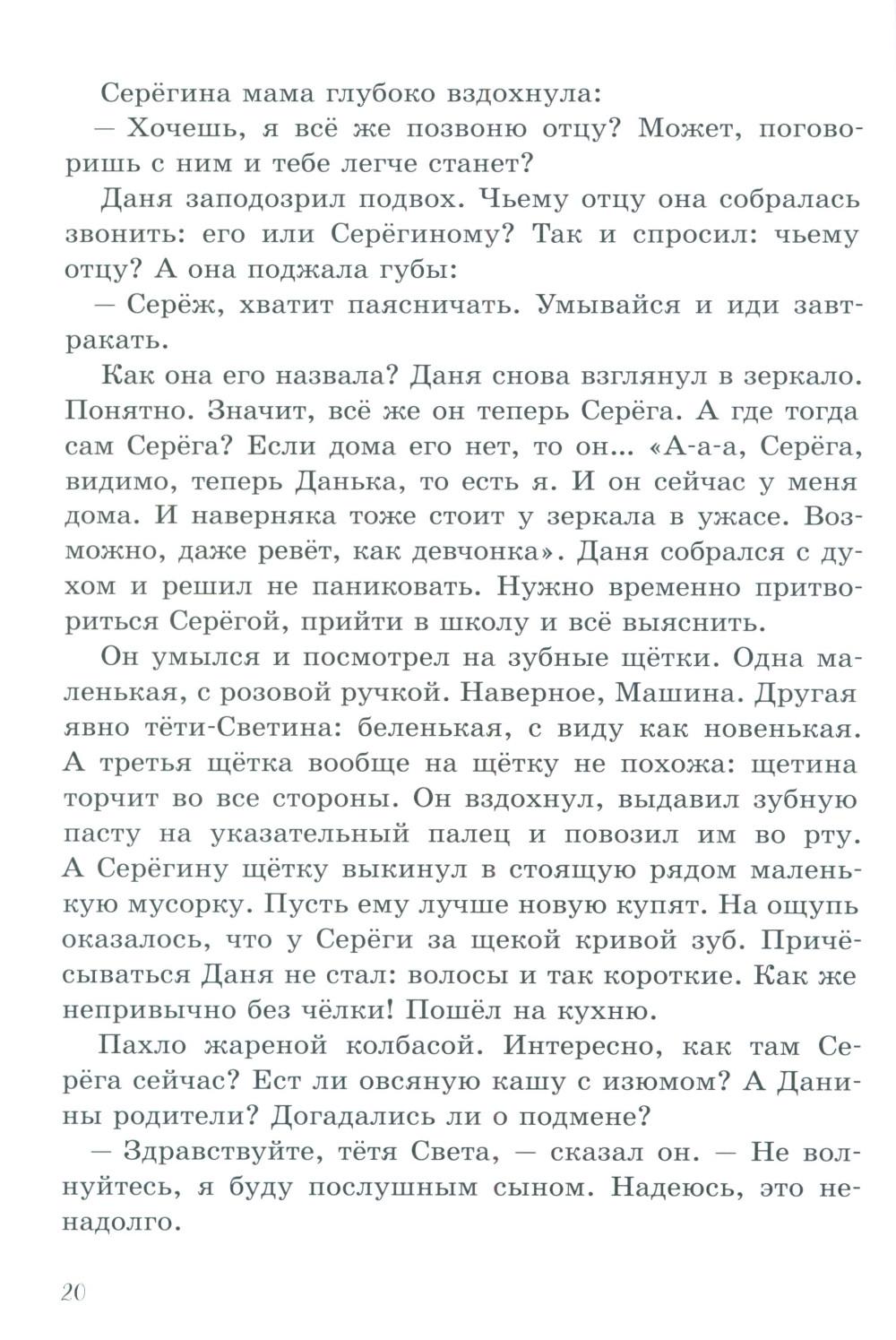 Серёгина мама глубоко вздохнула:

— Хочешь, я всё же позвоню отцу? Может, поговоришь с ним и тебе легче станет?

Даня заподозрил подвох. Чьему отцу она собралась звонить: его или Серёгиному? Так и спросил: чьему отцу? А она поджала губы:

— Серёж, хватит паясничать. Умывайся и иди завтракать.

Как она его назвала? Даня снова взглянул в зеркало. Понятно. Значит, всё же он теперь Серёга. А где тогда сам Серёга? Если дома его нет, то он... «А-а-а, Серёга, видимо, теперь Данька, то есть я. И он сейчас у меня дома. И наверняка тоже стоит у зеркала в ужасе. Возможно, даже ревёт, как девчонка». Даня собрался с духом и решил не паниковать. Нужно временно притвориться Серёгой, прийти в школу и всё выяснить.

Он умылся и посмотрел на зубные щётки. Одна маленькая, с розовой ручкой. Наверное, Машина. Другая явно тёти-Светина: беленькая, с виду как новенькая. А третья щётка вообще на щётку не похожа: щетина торчит во все стороны. Он вздохнул, выдавил зубную пасту на указательный палец и повозил им во рту. А Серёгину щётку выкинул в стоящую рядом маленькую мусорку. Пусть ему лучше новую купят. На ощупь оказалось, что у Серёги за щекой кривой зуб. Причёсываться Даня не стал: волосы и так короткие. Как же непривычно без чёлки! Пошёл на кухню.

Пахло жареной колбасой. Интересно, как там Серёга сейчас? Ест ли овсяную кашу с изюмом? А Данины родители? Догадались ли о подмене?

— Здравствуйте, тётя Света, — сказал он. — Не волнуйтесь, я буду послушным сыном. Надеюсь, это ненадолго.

20